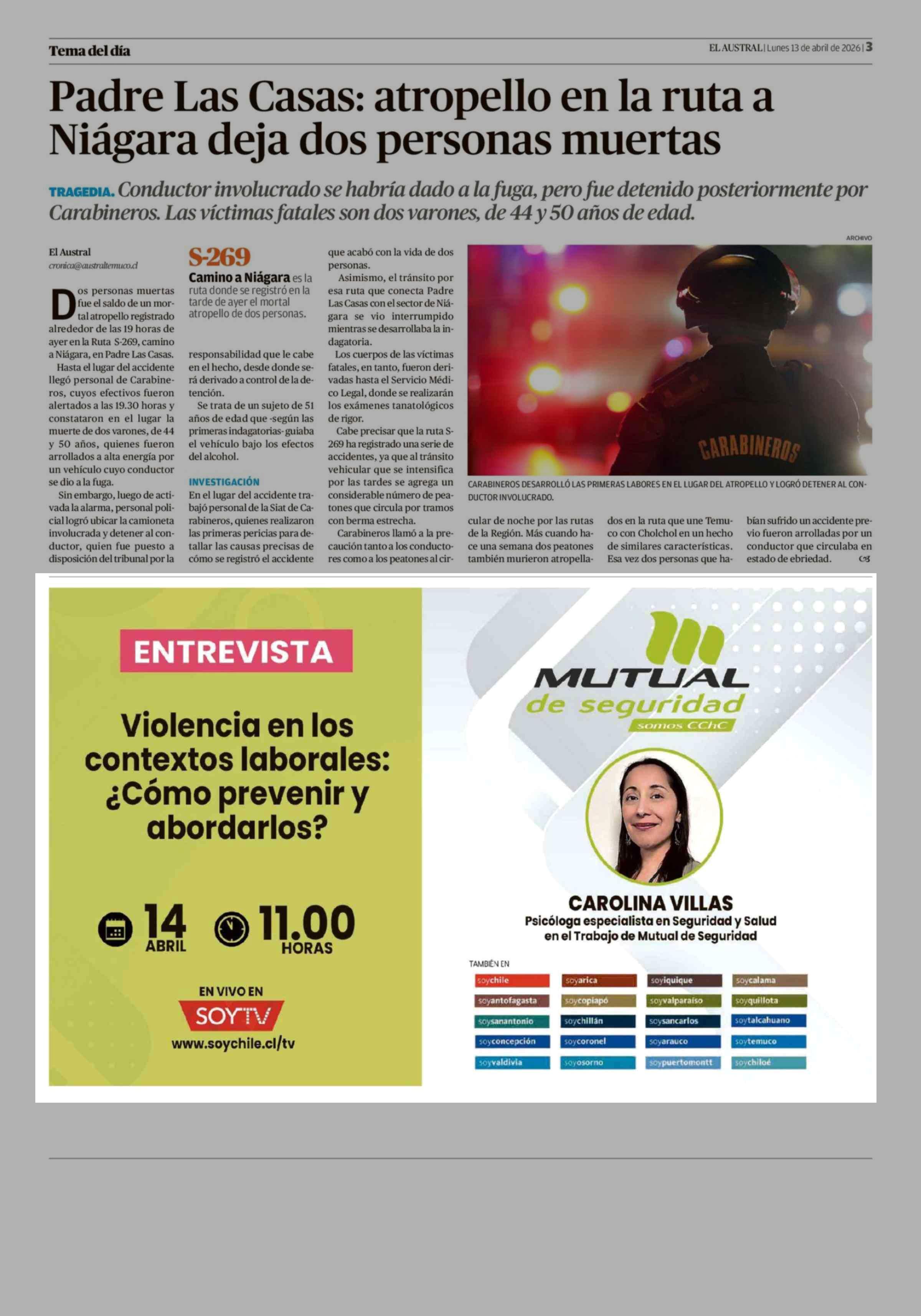 Tema del día

EL AUSTRAL | Lunes 13 de abril de 2026 | 3

Padre Las Casas: atropello en la ruta a Niágara deja dos personas muertas

TRAGEDIA. Conductor involucrado se habría dado a la fuga, pero fue detenido posteriormente por Carabineros. Las víctimas fatales son dos varones, de 44 y 50 años de edad.

El Austral
cronica@australtemuco.cl

Dos personas muertas fue el saldo de un mortal atropello registrado alrededor de las 19 horas de ayer en la Ruta S-269, camino a Niágara, en Padre Las Casas.

Hasta el lugar del accidente llegó personal de Carabineros, cuyos efectivos fueron alertados a las 19.30 horas y constataron en el lugar la muerte de dos varones, de 44 y 50 años, quienes fueron arrollados a alta energía por un vehículo cuyo conductor se dio a la fuga.

Sin embargo, luego de activada la alarma, personal policial logró ubicar la camioneta involucrada y detener al conductor, quien fue puesto a disposición del tribunal por la

S-269
Camino a Niágara es la ruta donde se registró en la tarde de ayer el mortal atropello de dos personas.

responsabilidad que le cabe en el hecho, desde donde será derivado a control de la detención.

Se trata de un sujeto de 51 años de edad que -según las primeras indagatorias- guiaba el vehículo bajo los efectos del alcohol.

INVESTIGACIÓN
En el lugar del accidente trabajó personal de la Siat de Carabineros, quienes realizaron las primeras pericias para detallar las causas precisas de cómo se registró el accidente que acabó con la vida de dos personas.

Asimismo, el tránsito por esa ruta que conecta Padre Las Casas con el sector de Niágara se vio interrumpido mientras se desarrollaba la indagatoria.

Los cuerpos de las víctimas fatales, en tanto, fueron derivadas hasta el Servicio Médico Legal, donde se realizarán los exámenes tanatológicos de rigor.

Cabe precisar que la ruta S-269 ha registrado una serie de accidentes, ya que al tránsito vehicular que se intensifica por las tardes se agrega un considerable número de peatones que circula por tramos con berma estrecha.

Carabineros llamó a la precaución tanto a los conductores como a los peatones al circular de noche por las rutas de la Región. Más cuando hace una semana dos peatones también murieron atropellados en la ruta que une Temuco con Cholchol en un hecho de similares características. Esa vez dos personas que habían sufrido un accidente previo fueron arrolladas por un conductor que circulaba en estado de ebriedad.

ARCHIVO
CARABINEROS
CARABINEROS DESARROLLÓ LAS PRIMERAS LABORES EN EL LUGAR DEL ATROPELLO Y LOGRÓ DETENER AL CONDUCTOR INVOLUCRADO.

ENTREVISTA

Violencia en los contextos laborales: ¿Cómo prevenir y abordarlos?

14 ABRIL 11.00 HORAS

EN VIVO EN
SOYTV
www.soychile.cl/tv

MUTUAL de seguridad
somos CChC

CAROLINA VILLAS
Psicóloga especialista en Seguridad y Salud en el Trabajo de Mutual de Seguridad

TAMBIÉN EN
soychile soyarica soyiquique soycalama
soyantofagasta soycopiapó soyvalparaíso soyquillota
soysanantonio soychillán soysancarlos soytalcahuano
soyconcepción soycoronel soyarauco soytemuco
soyvaldivia soyosorno soypuertomontt soychiloé